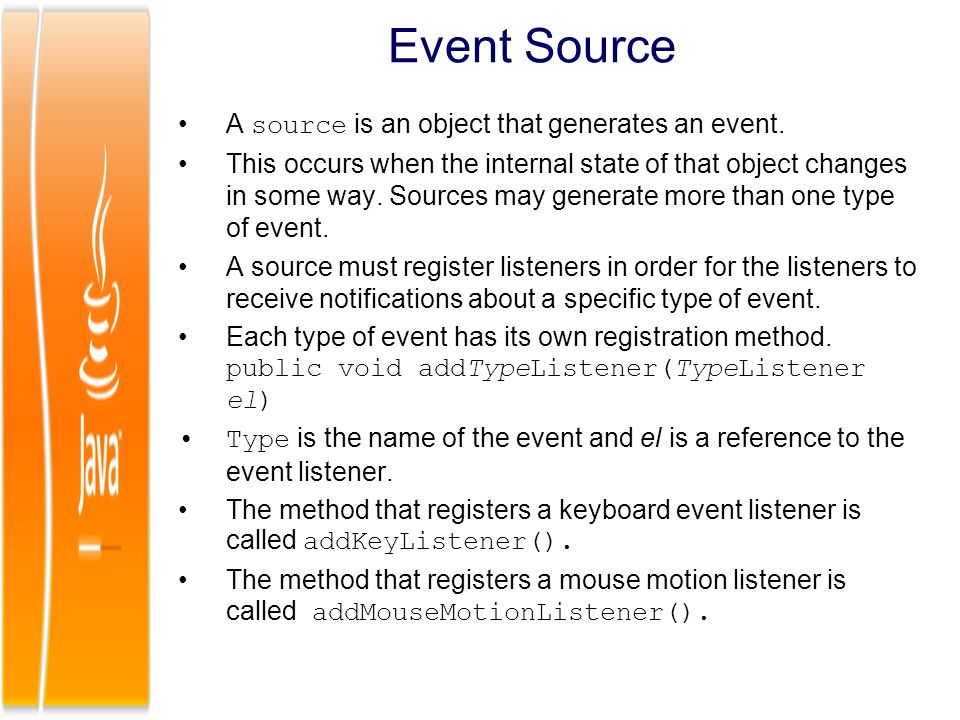 Java

Event Source

• A source is an object that generates an event.

• This occurs when the internal state of that object changes in some way. Sources may generate more than one type of event.

• A source must register listeners in order for the listeners to receive notifications about a specific type of event.

• Each type of event has its own registration method. public void addTypeListener(TypeListener el)

• Type is the name of the event and el is a reference to the event listener.

• The method that registers a keyboard event listener is called addKeyListener().

• The method that registers a mouse motion listener is called addMouseMotionListener().